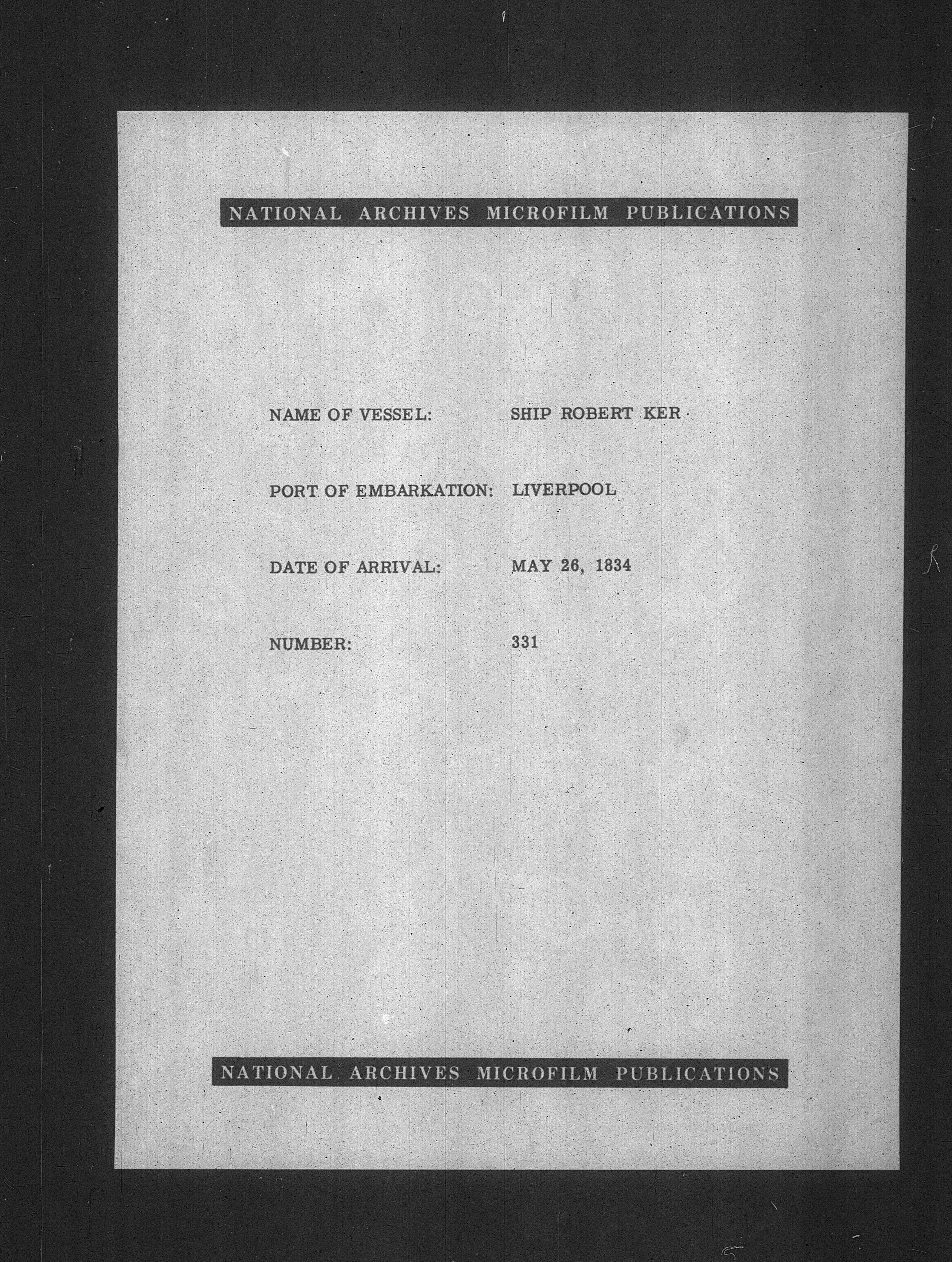 NATIONAL ARCHIVES MICROFILM PUBLICATIONS

NAME OF VESSEL: SHIP ROBERT KER

PORT OF EMBARKATION: LIVERPOOL

DATE OF ARRIVAL: MAY 26, 1834

NUMBER: 331

NATIONAL ARCHIVES MICROFILM PUBLICATIONS